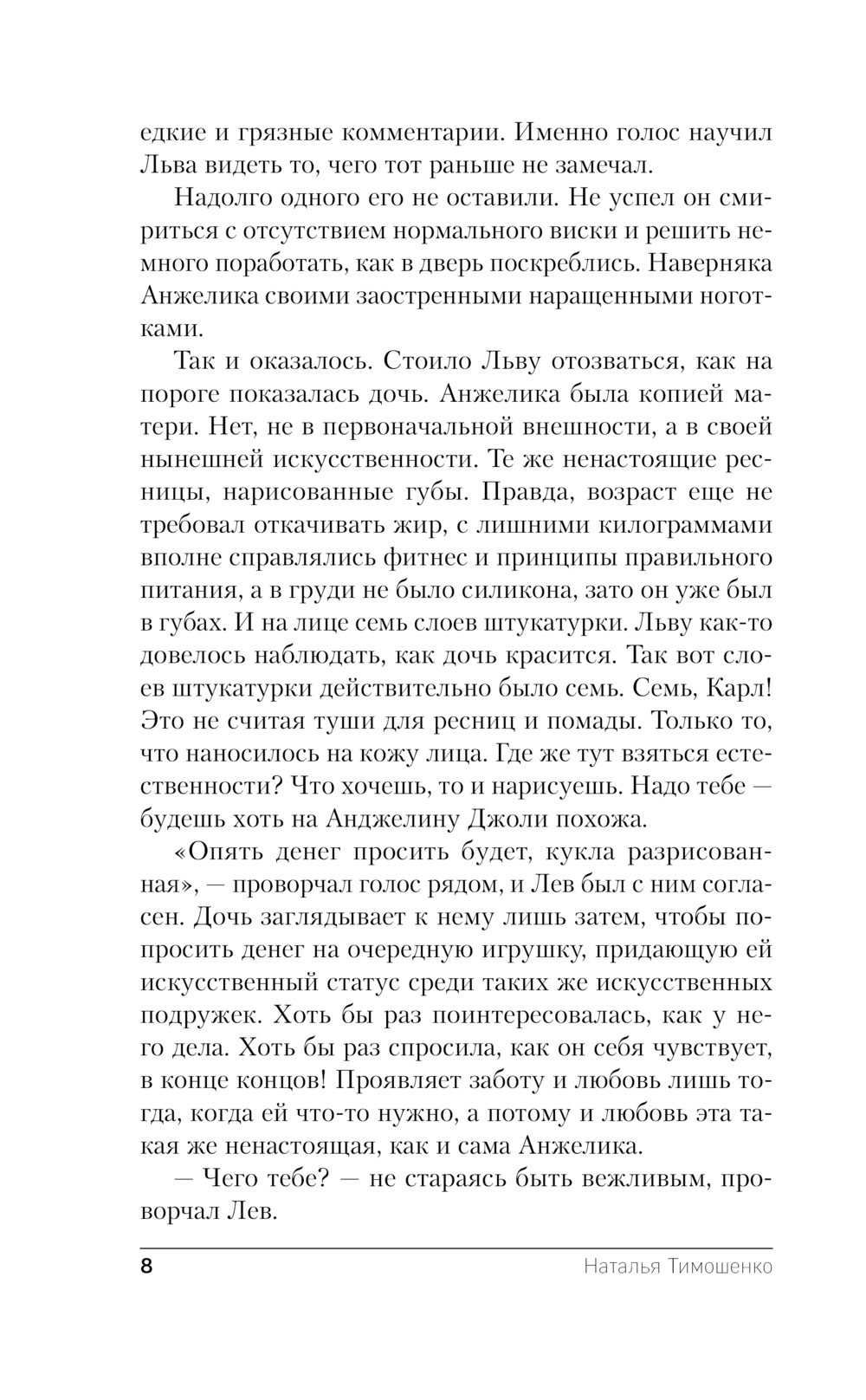 едкие и грязные комментарии. Именно голос научил Льва видеть то, чего тот раньше не замечал.

Надолго одного его не оставили. Не успел он смириться с отсутствием нормального виски и решить немного поработать, как в дверь поскреблись. Наверняка Анжелика своими заостренными наращенными ноготками.

Так и оказалось. Стоило Льву отозваться, как на пороге показалась дочь. Анжелика была копией матери. Нет, не в первоначальной внешности, а в своей нынешней искусственности. Те же ненастоящие ресницы, нарисованные губы. Правда, возраст еще не требовал откачивать жир, с лишними килограммами вполне справлялись фитнес и принципы правильного питания, а в груди не было силикона, зато он уже был в губах. И на лице семь слоев штукатурки. Льву как-то довелось наблюдать, как дочь красится. Так вот слоев штукатурки действительно было семь. Семь, Карл! Это не считая туши для ресниц и помады. Только то, что наносилось на кожу лица. Где же тут взяться естественности? Что хочешь, то и нарисуешь. Надо тебе — будешь хоть на Анджелину Джоли похожа.

«Опять денег просить будет, кукла разрисованная», — проворчал голос рядом, и Лев был с ним согласен. Дочь заглядывает к нему лишь затем, чтобы попросить денег на очередную игрушку, придающую ей искусственный статус среди таких же искусственных подружек. Хоть бы раз поинтересовалась, как у него дела. Хоть бы раз спросила, как он себя чувствует, в конце концов! Проявляет заботу и любовь лишь тогда, когда ей что-то нужно, а потому и любовь эта такая же ненастоящая, как и сама Анжелика.

— Чего тебе? — не стараясь быть вежливым, проворчал Лев.

8 Наталья Тимошенко